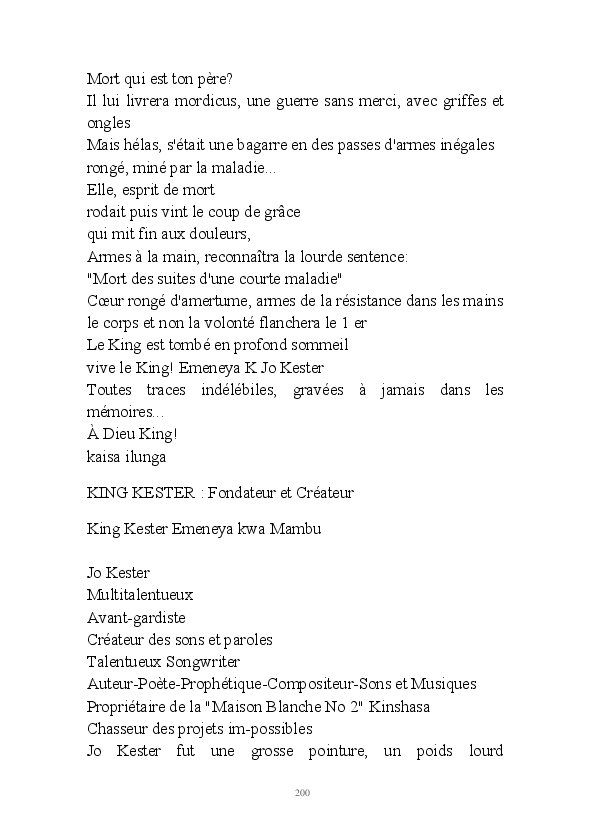 Mort qui est ton père?
Il lui livrera mordicus, une guerre sans merci, avec griffes et ongles
Mais hélas, s'était une bagarre en des passes d'armes inégales
rongé, miné par la maladie...
Elle, esprit de mort
rodait puis vint le coup de grâce
qui mit fin aux douleurs,
Armes à la main, reconnaîtra la lourde sentence:
"Mort des suites d'une courte maladie"
Cœur rongé d'amertume, armes de la résistance dans les mains
le corps et non la volonté flanchera le 1 er
Le King est tombé en profond sommeil
vive le King! Emeneya K Jo Kester
Toutes traces indélébiles, gravées à jamais dans les mémoires...
À Dieu King!
kaisa ilunga

KING KESTER : Fondateur et Créateur

King Kester Emeneya kwa Mambu

Jo Kester
Multitalentueux
Avant-gardiste
Créateur des sons et paroles
Talentueux Songwriter
Auteur-Poète-Prophétique-Compositeur-Sons et Musiques
Propriétaire de la "Maison Blanche No 2" Kinshasa
Chasseur des projets im-possibles
Jo Kester fut une grosse pointure, un poids lourd

200